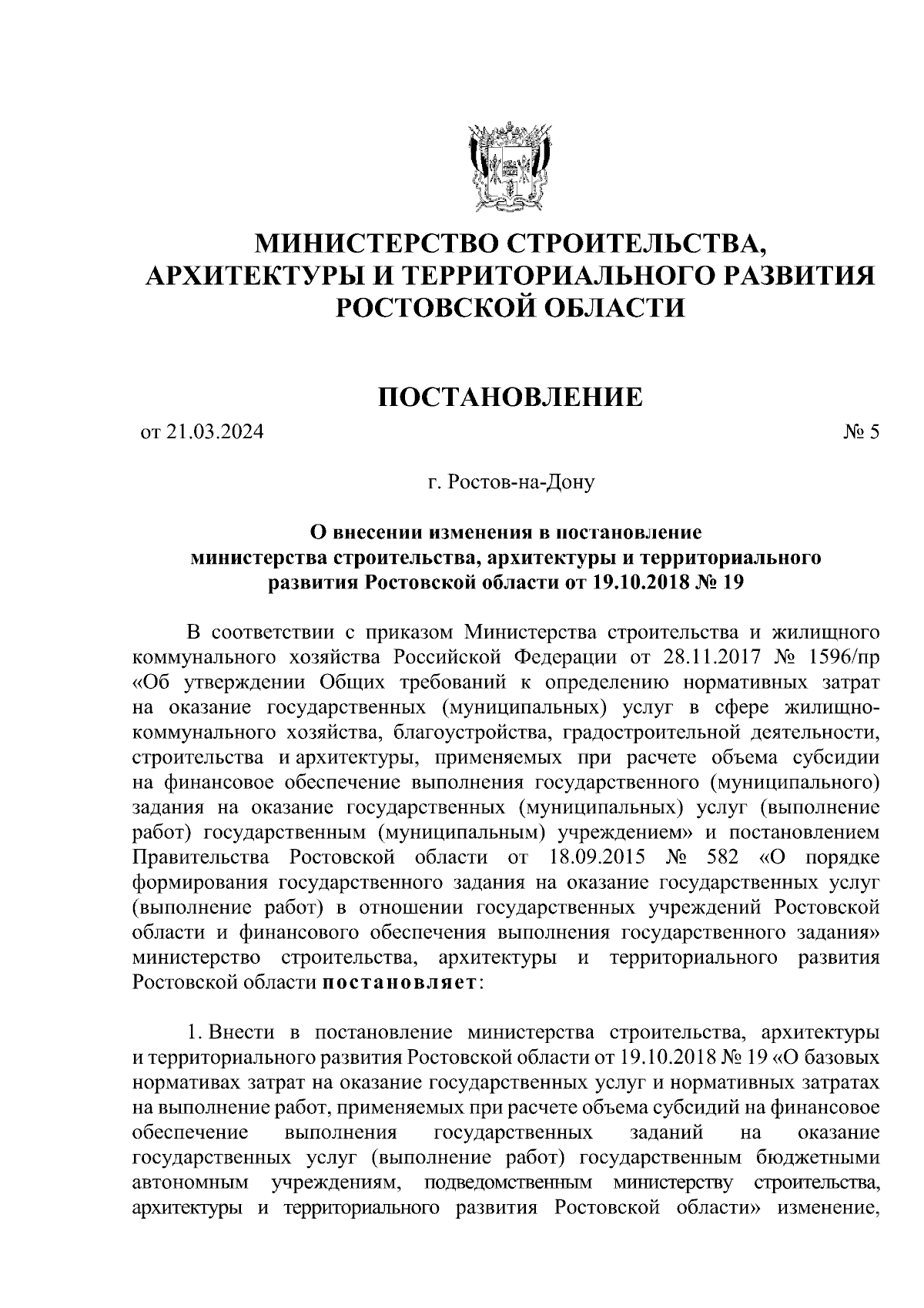 МИНИСТЕРСТВО СТРОИТЕЛЬСТВА, АРХИТЕКТУРЫ И ТЕРРИТОРИАЛЬНОГО РАЗВИТИЯ РОСТОВСКОЙ ОБЛАСТИ

ПОСТАНОВЛЕНИЕ

от 21.03.2024 № 5

г. Ростов-на-Дону

О внесении изменения в постановление министерства строительства, архитектуры и территориального развития Ростовской области от 19.10.2018 № 19

В соответствии с приказом Министерства строительства и жилищного коммунального хозяйства Российской Федерации от 28.11.2017 № 1596/пр «Об утверждении Общих требований к определению нормативных затрат на оказание государственных (муниципальных) услуг в сфере жилищно-коммунального хозяйства, благоустройства, градостроительной деятельности, строительства и архитектуры, применяемых при расчете объема субсидии на финансовое обеспечение выполнения государственного (муниципального) задания на оказание государственных (муниципальных) услуг (выполнение работ) государственным (муниципальным) учреждением» и постановлением Правительства Ростовской области от 18.09.2015 № 582 «О порядке формирования государственного задания на оказание государственных услуг (выполнение работ) в отношении государственных учреждений Ростовской области и финансового обеспечения выполнения государственного задания» министерство строительства, архитектуры и территориального развития Ростовской области постановляет:

1. Внести в постановление министерства строительства, архитектуры и территориального развития Ростовской области от 19.10.2018 № 19 «О базовых нормативах затрат на оказание государственных услуг и нормативных затратах на выполнение работ, применяемых при расчете объема субсидий на финансовое обеспечение выполнения государственных заданий на оказание государственных услуг (выполнение работ) государственным бюджетными автономным учреждениям, подведомственным министерству строительства, архитектуры и территориального развития Ростовской области» изменение,